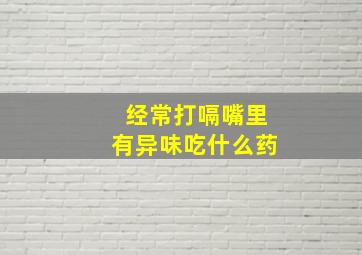 经常打嗝嘴里
有异味吃什么药